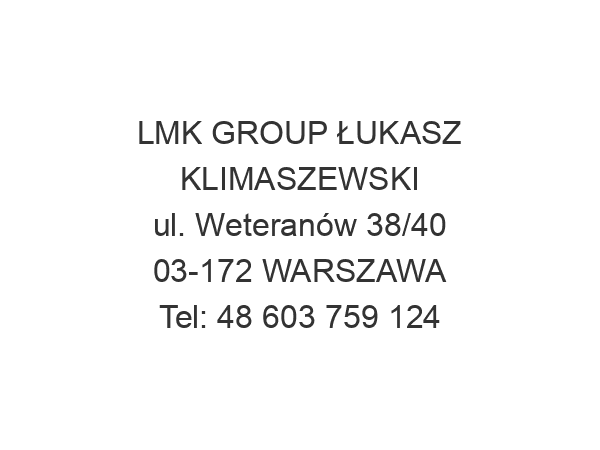 LMK GROUP ŁUKASZ KLIMASZEWSKI
ul. Weteranów 38/40
03-172 WARSZAWA
Tel: 48 603 759 124